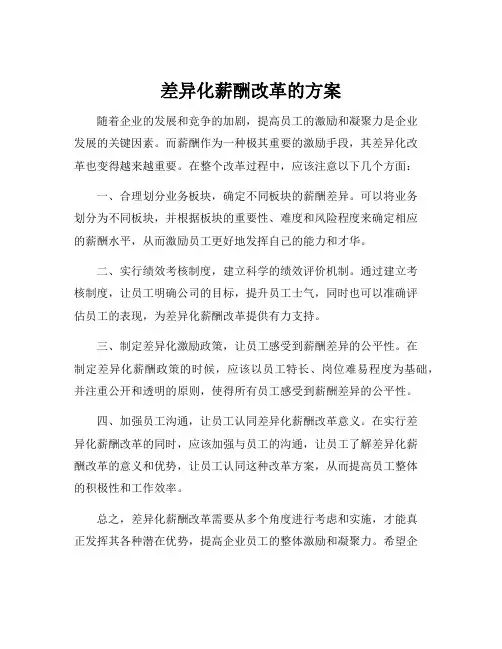 差异化薪酬改革的方案

随着企业的发展和竞争的加剧，提高员工的激励和凝聚力是企业发展的关键因素。而薪酬作为一种极其重要的激励手段，其差异化改革也变得越来越重要。在整个改革过程中，应该注意以下几个方面：

一、合理划分业务板块，确定不同板块的薪酬差异。可以将业务划分为不同板块，并根据板块的重要性、难度和风险程度来确定相应的薪酬水平，从而激励员工更好地发挥自己的能力和才华。

二、实行绩效考核制度，建立科学的绩效评价机制。通过建立考核制度，让员工明确公司的目标，提升员工士气，同时也可以准确评估员工的表现，为差异化薪酬改革提供有力支持。

三、制定差异化激励政策，让员工感受到薪酬差异的公平性。在制定差异化薪酬政策的时候，应该以员工特长、岗位难易程度为基础，并注重公开和透明的原则，使得所有员工感受到薪酬差异的公平性。

四、加强员工沟通，让员工认同差异化薪酬改革意义。在实行差异化薪酬改革的同时，应该加强与员工的沟通，让员工了解差异化薪酬改革的意义和优势，让员工认同这种改革方案，从而提高员工整体的积极性和工作效率。

总之，差异化薪酬改革需要从多个角度进行考虑和实施，才能真正发挥其各种潜在优势，提高企业员工的整体激励和凝聚力。希望企